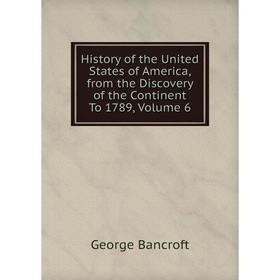 History of the United States of America, from the Discovery of the Continent To 1789, Volume 6

George Bancroft